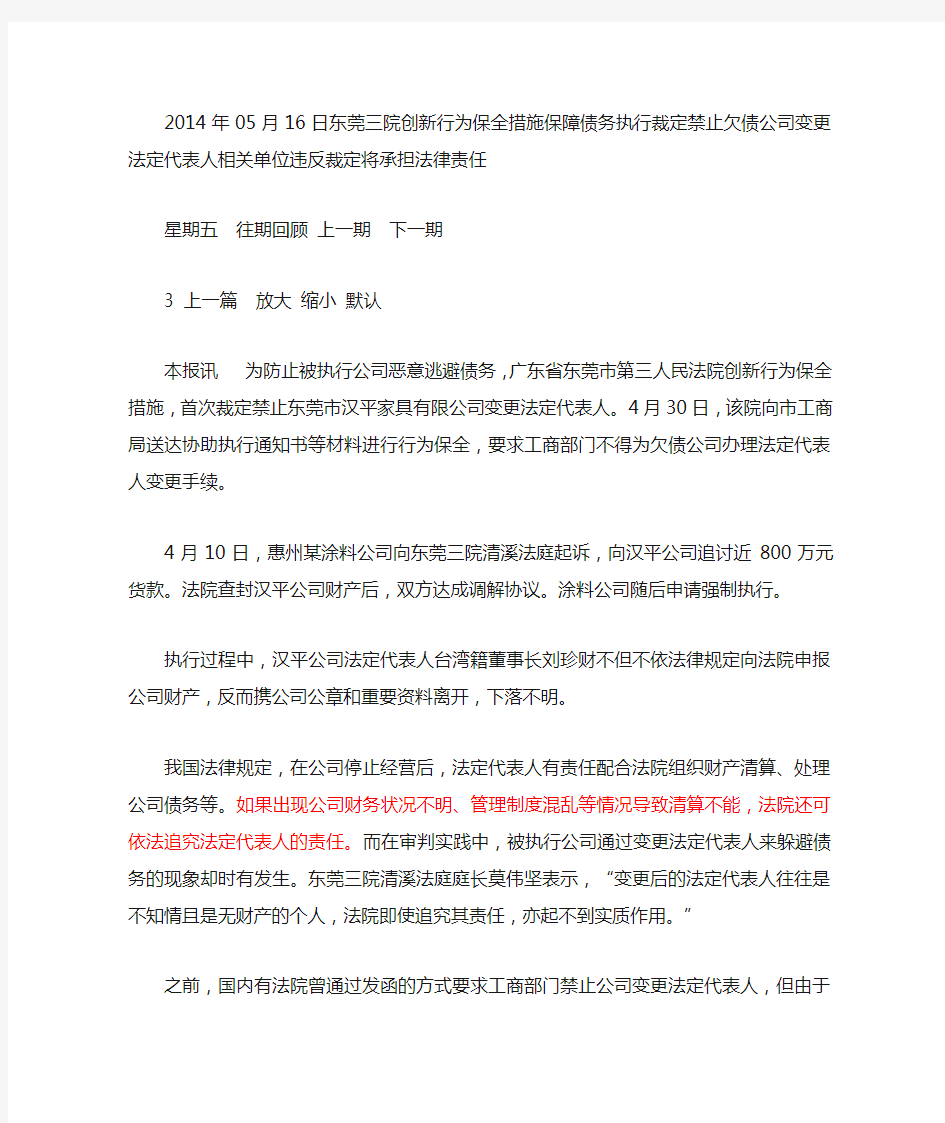 2014年05月16日东莞三院创新行为保全措施保障债务执行裁定禁止欠债公司变更法定代表人相关单位违反裁定将承担法律责任

星期五 往期回顾 上一期 下一期

3 上一篇 放大 缩小 默认

本报讯 为防止被执行公司恶意逃避债务，广东省东莞市第三人民法院创新行为保全措施，首次裁定禁止东莞市汉平家具有限公司变更法定代表人。4月30日，该院向市工商局送达协助执行通知书等材料进行行为保全，要求工商部门不得为欠债公司办理法定代表人变更手续。

4月10日，惠州某涂料公司向东莞三院清溪法庭起诉，向汉平公司追讨近800万元货款。法院查封汉平公司财产后，双方达成调解协议。涂料公司随后申请强制执行。

执行过程中，汉平公司法定代表人台湾籍董事长刘珍财不但不依法律规定向法院申报公司财产，反而携公司公章和重要资料离开，下落不明。

我国法律规定，在公司停止经营后，法定代表人有责任配合法院组织财产清算、处理公司债务等。如果出现公司财务状况不明、管理制度混乱等情况导致清算不能，法院还可依法追究法定代表人的责任。而在审判实践中，被执行公司通过变更法定代表人来躲避债务的现象却时有发生。东莞三院清溪法庭庭长莫伟坚表示，“变更后的法定代表人往往是不知情且是无财产的个人，法院即使追究其责任，亦起不到实质作用。”

之前，国内有法院曾通过发函的方式要求工商部门禁止公司变更法定代表人，但由于